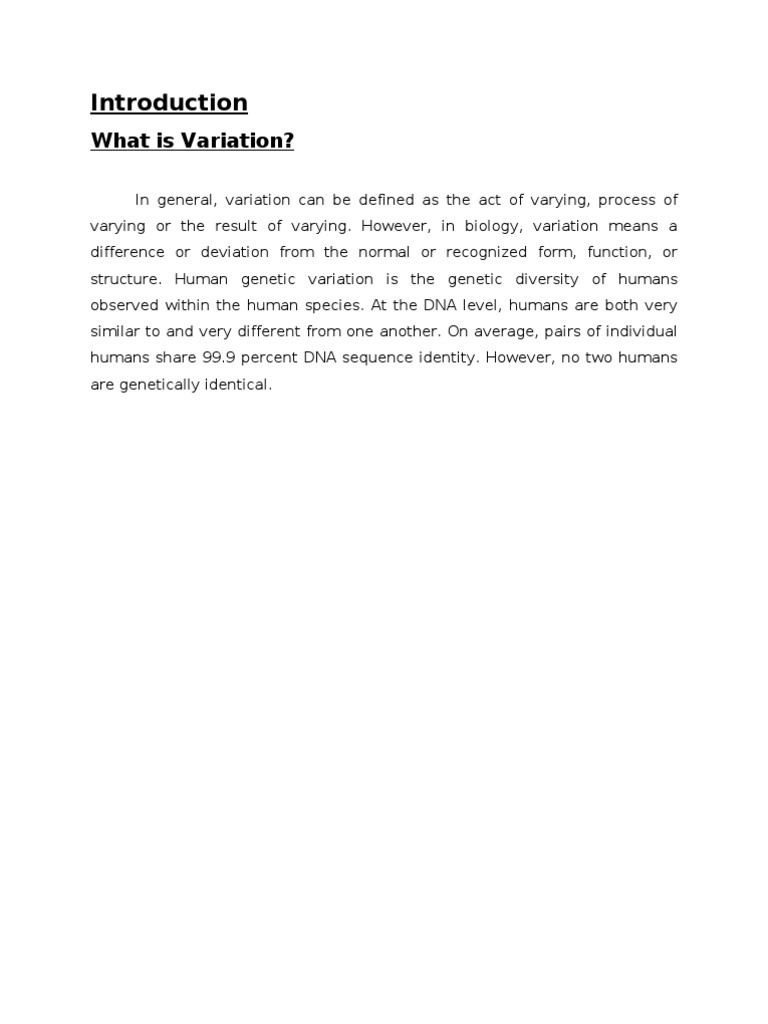 Introduction

What is Variation?

In general, variation can be defined as the act of varying, process of varying or the result of varying. However, in biology, variation means a difference or deviation from the normal or recognized form, function, or structure. Human genetic variation is the genetic diversity of humans observed within the human species. At the DNA level, humans are both very similar to and very different from one another. On average, pairs of individual humans share 99.9 percent DNA sequence identity. However, no two humans are genetically identical.